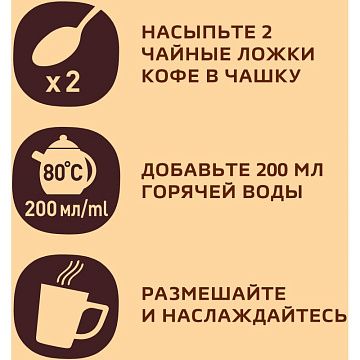 x 2

НАСЫПЬТЕ 2 ЧАЙНЫЕ ЛОЖКИ КОФЕ В ЧАШКУ

80°C

200 мл/ml

ДОБАВЬТЕ 200 МЛ ГОРЯЧЕЙ ВОДЫ

РАЗМЕШАЙТЕ И НАСЛАЖДАЙТЕСЬ